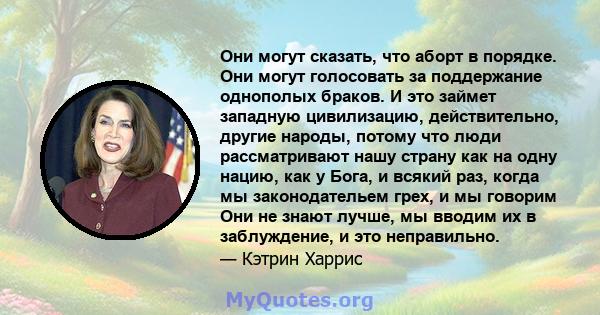 Они могут сказать, что аборт в порядке. Они могут голосовать за поддержание однополых браков. И это займет западную цивилизацию, действительно, другие народы, потому что люди рассматривают нашу страну как на одну нацию, как у Бога, и всякий раз, когда мы законодательем грех, и мы говорим Они не знают лучше, мы вводим их в заблуждение, и это неправильно.
— Кэтрин Харрис

MyQuotes.org